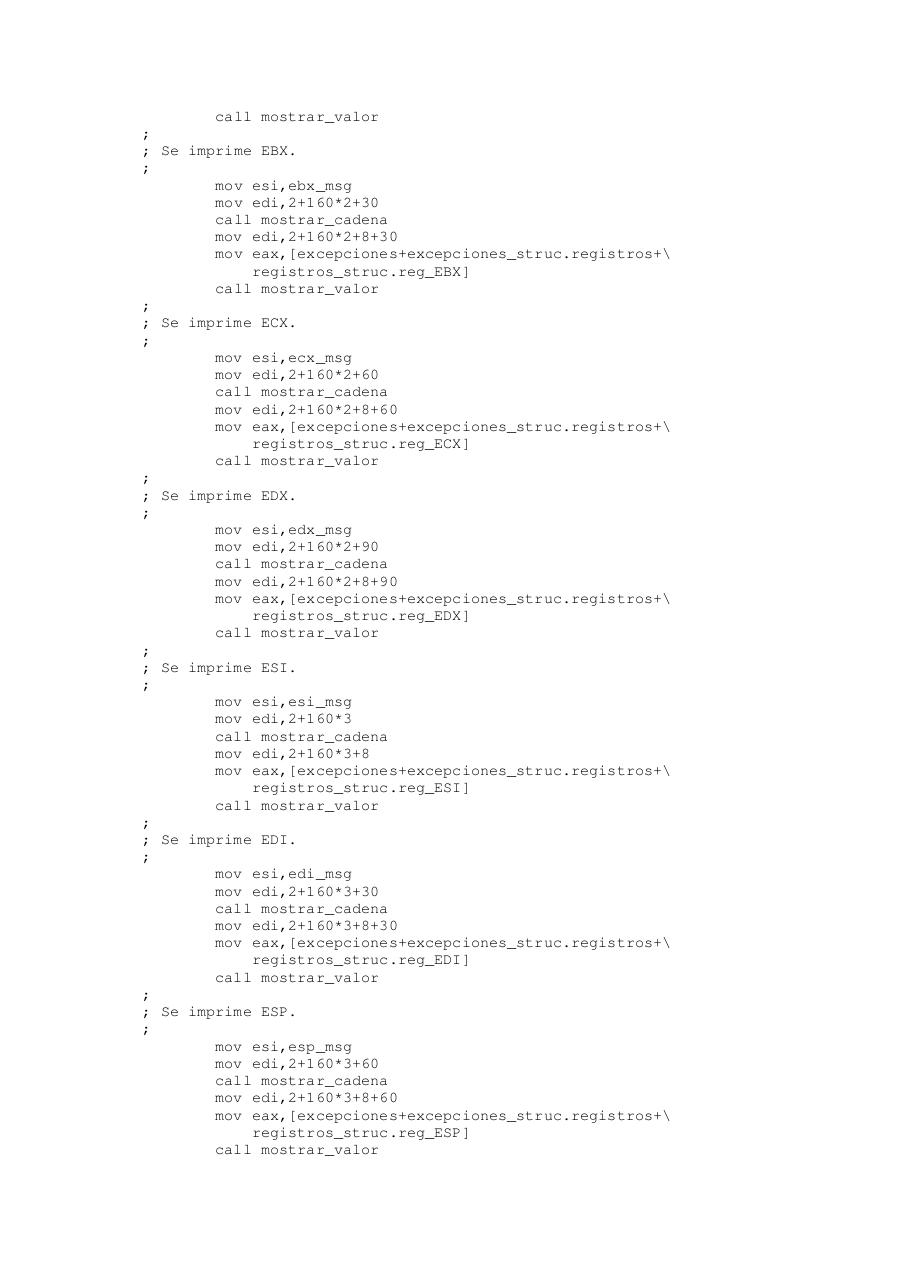 call mostrar_valor
;
; Se imprime EBX.
;
        mov esi,ebx_msg
        mov edi,2+160*2+30
        call mostrar_cadena
        mov edi,2+160*2+8+30
        mov eax,[excepciones+excepciones_struc.registros+\
            registros_struc.reg_EBX]
        call mostrar_valor
;
; Se imprime ECX.
;
        mov esi,ecx_msg
        mov edi,2+160*2+60
        call mostrar_cadena
        mov edi,2+160*2+8+60
        mov eax,[excepciones+excepciones_struc.registros+\
            registros_struc.reg_ECX]
        call mostrar_valor
;
; Se imprime EDX.
;
        mov esi,edx_msg
        mov edi,2+160*2+90
        call mostrar_cadena
        mov edi,2+160*2+8+90
        mov eax,[excepciones+excepciones_struc.registros+\
            registros_struc.reg_EDX]
        call mostrar_valor
;
; Se imprime ESI.
;
        mov esi,esi_msg
        mov edi,2+160*3
        call mostrar_cadena
        mov edi,2+160*3+8
        mov eax,[excepciones+excepciones_struc.registros+\
            registros_struc.reg_ESI]
        call mostrar_valor
;
; Se imprime EDI.
;
        mov esi,edi_msg
        mov edi,2+160*3+30
        call mostrar_cadena
        mov edi,2+160*3+8+30
        mov eax,[excepciones+excepciones_struc.registros+\
            registros_struc.reg_EDI]
        call mostrar_valor
;
; Se imprime ESP.
;
        mov esi,esp_msg
        mov edi,2+160*3+60
        call mostrar_cadena
        mov edi,2+160*3+8+60
        mov eax,[excepciones+excepciones_struc.registros+\
            registros_struc.reg_ESP]
        call mostrar_valor